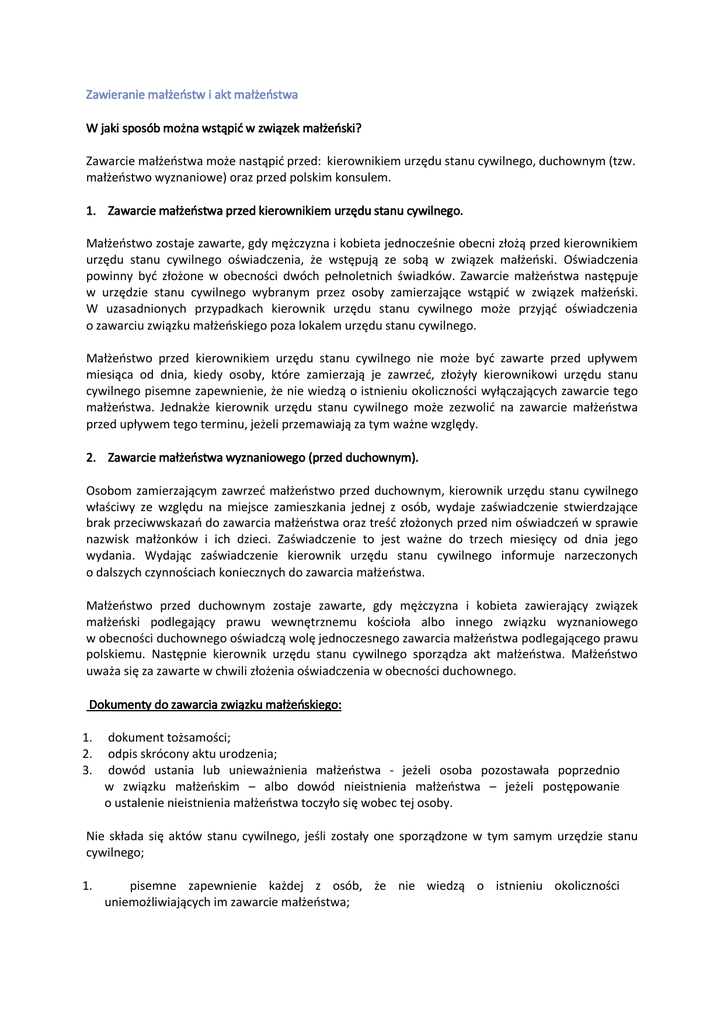 Zawieranie małżeństw i akt małżeństwa

W jaki sposób można wstąpić w związek małżeński?

Zawarcie małżeństwa może nastąpić przed: kierownikiem urzędu stanu cywilnego, duchownym (tzw. małżeństwo wyznaniowe) oraz przed polskim konsulem.

1. Zawarcie małżeństwa przed kierownikiem urzędu stanu cywilnego.

Małżeństwo zostaje zawarte, gdy mężczyzna i kobieta jednocześnie obecni złożą przed kierownikiem urzędu stanu cywilnego oświadczenia, że wstępują ze sobą w związek małżeński. Oświadczenia powinny być złożone w obecności dwóch pełnoletnich świadków. Zawarcie małżeństwa następuje w urzędzie stanu cywilnego wybranym przez osoby zamierzające wstąpić w związek małżeński. W uzasadnionych przypadkach kierownik urzędu stanu cywilnego może przyjąć oświadczenia o zawarciu związku małżeńskiego poza lokalem urzędu stanu cywilnego.

Małżeństwo przed kierownikiem urzędu stanu cywilnego nie może być zawarte przed upływem miesiąca od dnia, kiedy osoby, które zamierzają je zawrzeć, złożyły kierownikowi urzędu stanu cywilnego pisemne zapewnienie, że nie wiedzą o istnieniu okoliczności wyłączających zawarcie tego małżeństwa. Jednakże kierownik urzędu stanu cywilnego może zezwolić na zawarcie małżeństwa przed upływem tego terminu, jeżeli przemawiają za tym ważne względy.

2. Zawarcie małżeństwa wyznaniowego (przed duchownym).

Osobom zamierzającym zawrzeć małżeństwo przed duchownym, kierownik urzędu stanu cywilnego właściwy ze względu na miejsce zamieszkania jednej z osób, wydaje zaświadczenie stwierdzające brak przeciwwskazań do zawarcia małżeństwa oraz treść złożonych przed nim oświadczeń w sprawie nazwisk małżonków i ich dzieci. Zaświadczenie to jest ważne do trzech miesięcy od dnia jego wydania. Wydając zaświadczenie kierownik urzędu stanu cywilnego informuje narzeczonych o dalszych czynnościach koniecznych do zawarcia małżeństwa.

Małżeństwo przed duchownym zostaje zawarte, gdy mężczyzna i kobieta zawierający związek małżeński podlegający prawu wewnętrznemu kościoła albo innego związku wyznaniowego w obecności duchownego oświadczą wolę jednoczesnego zawarcia małżeństwa podlegającego prawu polskiemu. Następnie kierownik urzędu stanu cywilnego sporządza akt małżeństwa. Małżeństwo uważa się za zawarte w chwili złożenia oświadczenia w obecności duchownego.

Dokumenty do zawarcia związku małżeńskiego:

1. dokument tożsamości;
2. odpis skrócony aktu urodzenia;
3. dowód ustania lub unieważnienia małżeństwa - jeżeli osoba pozostawała poprzednio w związku małżeńskim – albo dowód nieistnienia małżeństwa – jeżeli postępowanie o ustalenie nieistnienia małżeństwa toczyło się wobec tej osoby.

Nie składa się aktów stanu cywilnego, jeśli zostały one sporządzone w tym samym urzędzie stanu cywilnego;

1. pisemne zapewnienie każdej z osób, że nie wiedzą o istnieniu okoliczności uniemożliwiających im zawarcie małżeństwa;